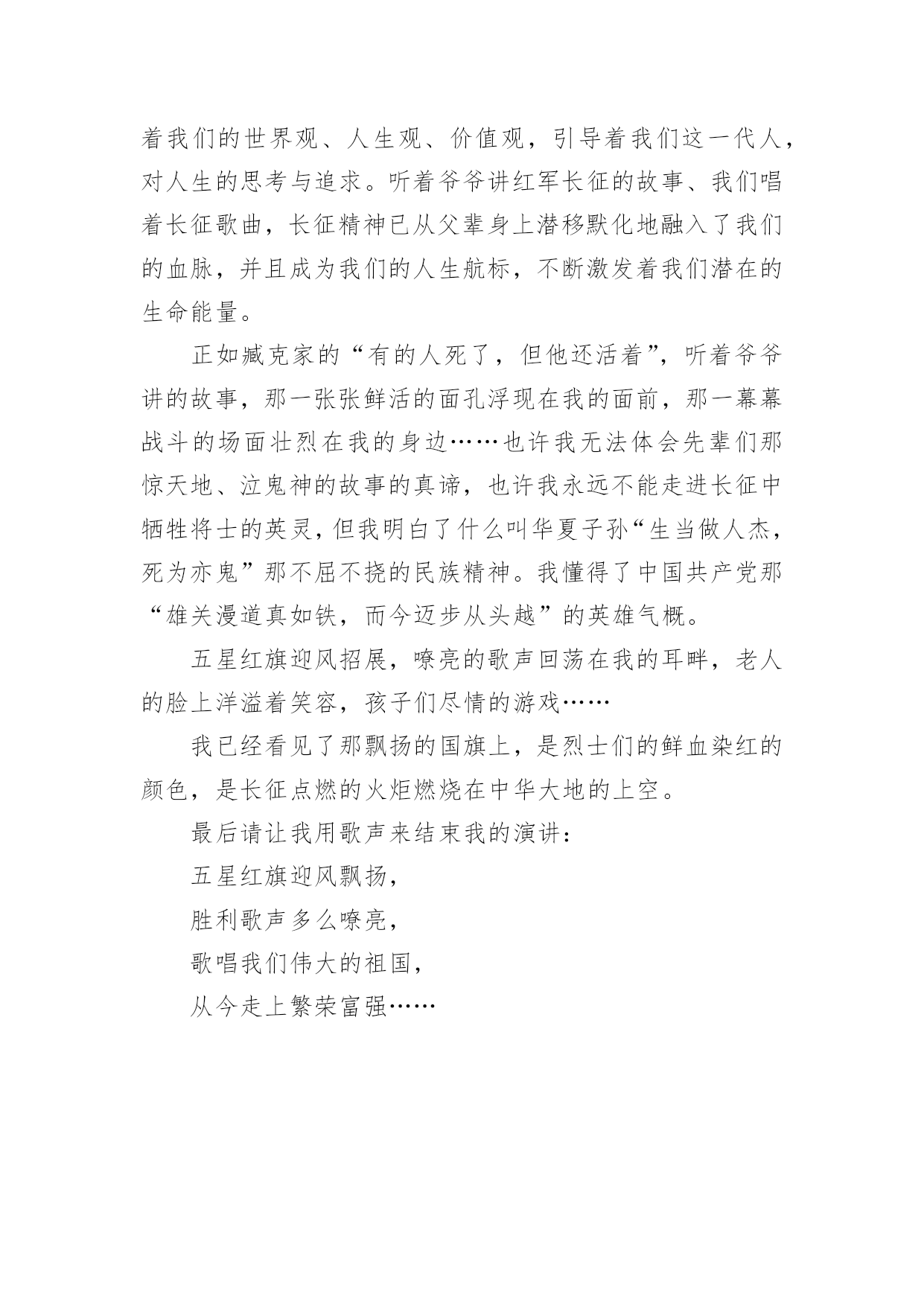 着我们的世界观、人生观、价值观，引导着我们这一代人，对人生的思考与追求。听着爷爷讲红军长征的故事、我们唱着长征歌曲，长征精神已从父辈身上潜移默化地融入了我们的血脉，并且成为我们的人生航标，不断激发着我们潜在的生命能量。

正如臧克家的“有的人死了，但他还活着”，听着爷爷讲的故事，那一张张鲜活的面孔浮现在我的面前，那一幕幕战斗的场面壮烈在我的身边……也许我无法体会先辈们那惊天地、泣鬼神的故事的真谛，也许我永远不能走进长征中牺牲将士的英灵，但我明白了什么叫华夏子孙“生当做人杰，死为亦鬼”那不屈不挠的民族精神。我懂得了中国共产党那“雄关漫道真如铁，而今迈步从头越”的英雄气概。

五星红旗迎风招展，嘹亮的歌声回荡在我的耳畔，老人的脸上洋溢着笑容，孩子们尽情的游戏……

我已经看见了那飘扬的国旗上，是烈士们的鲜血染红的颜色，是长征点燃的火炬燃烧在中华大地的上空。

最后请让我用歌声来结束我的演讲：

五星红旗迎风飘扬，

胜利歌声多么嘹亮，

歌唱我们伟大的祖国，

从今走上繁荣富强……